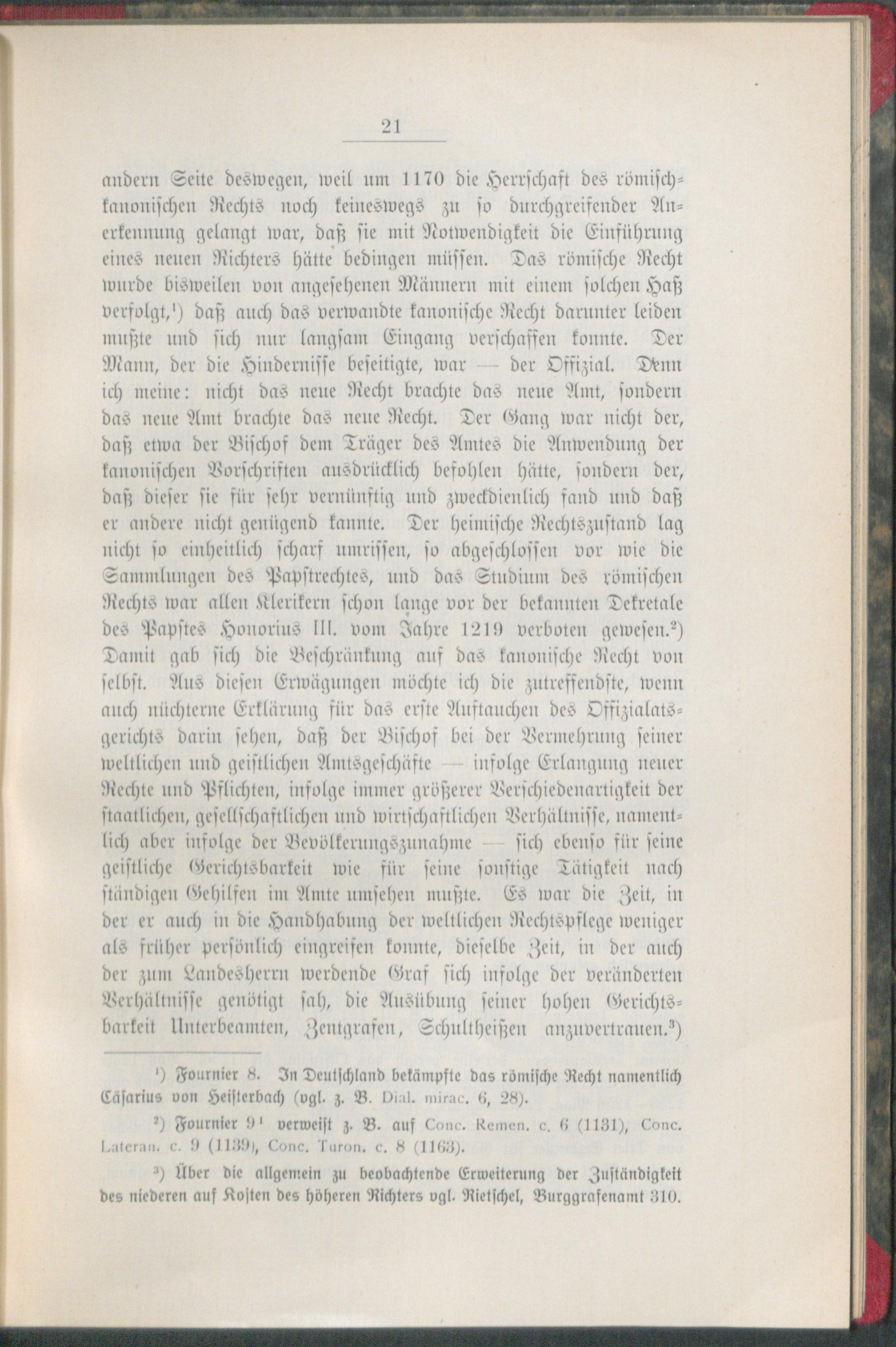 21

andern Seite deswegen, weil um 1170 die Herrschaft des römisch-kanonischen Rechts noch keineswegs zu so durchgreifender Anerkennung gelangt war, daß sie mit Notwendigkeit die Einführung eines neuen Richters hätte bedingen müssen. Das römische Recht wurde bisweilen von angesehenen Männern mit einem solchen Haß verfolgt,$^1$) daß auch das verwandte kanonische Recht darunter leiden mußte und sich nur langsam Eingang verschaffen konnte. Der Mann, der die Hindernisse beseitigte, war — der Offizial. Denn ich meine: nicht das neue Recht brachte das neue Amt, sondern das neue Amt brachte das neue Recht. Der Gang war nicht der, daß etwa der Bischof dem Träger des Amtes die Anwendung der kanonischen Vorschriften ausdrücklich befohlen hätte, sondern der, daß dieser sie für sehr vernünftig und zweckdienlich fand und daß er andere nicht genügend kannte. Der heimische Rechtszustand lag nicht so einheitlich scharf umrissen, so abgeschlossen vor wie die Sammlungen des Papstrechtes, und das Studium des römischen Rechts war allen Klerikern schon lange vor der bekannten Dekretale des Papstes Honorius III. vom Jahre 1219 verboten gewesen.$^2$) Damit gab sich die Beschränkung auf das kanonische Recht von selbst. Aus diesen Erwägungen möchte ich die zutreffendste, wenn auch nüchterne Erklärung für das erste Auftauchen des Offizialatsgerichts darin sehen, daß der Bischof bei der Vermehrung seiner weltlichen und geistlichen Amtsgeschäfte — infolge Erlangung neuer Rechte und Pflichten, infolge immer größerer Verschiedenartigkeit der staatlichen, gesellschaftlichen und wirtschaftlichen Verhältnisse, namentlich aber infolge der Bevölkerungszunahme — sich ebenso für seine geistliche Gerichtsbarkeit wie für seine sonstige Tätigkeit nach ständigen Gehilfen im Amte umsehen mußte. Es war die Zeit, in der er auch in die Handhabung der weltlichen Rechtspflege weniger als früher persönlich eingreifen konnte, dieselbe Zeit, in der auch der zum Landesherrn werdende Graf sich infolge der veränderten Verhältnisse genötigt sah, die Ausübung seiner hohen Gerichtsbarkeit Unterbeamten, Zentgrafen, Schultheißen anzuvertrauen.$^3$)

$^1$) Fournier 8. In Deutschland bekämpfte das römische Recht namentlich Cäsarius von Heisterbach (vgl. z. B. Dial. mirac. 6, 28).

$^2$) Fournier 9$^1$ verweist z. B. auf Conc. Remen. c. 6 (1131), Conc. Lateran. c. 9 (1139), Conc. Turon. c. 8 (1163).

$^3$) Über die allgemein zu beobachtende Erweiterung der Zuständigkeit des niederen auf Kosten des höheren Richters vgl. Rietschel, Burggrafenamt 310.